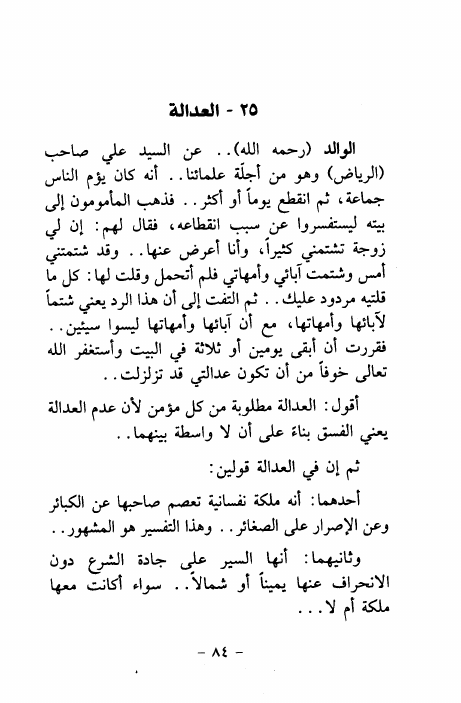 ٢٥ - العدالة

الوالد (رحمه الله).. عن السيد علي صاحب (الرياض) وهو من أجلّة علمائنا.. أنه كان يؤم الناس جماعة، ثم انقطع يوماً أو أكثر.. فذهب المأمومون إلى بيته ليستفسروا عن سبب انقطاعه، فقال لهم: إن لي زوجة تشتمني كثيراً، وأنا أعرض عنها.. وقد شتمتني أمس وشتمت آبائي وأمهاتي فلم أتحمل وقلت لها: كل ما قلتيه مردود عليك.. ثم التفت إلى أن هذا الرد يعني شتماً لآبائها وأمهاتها، مع أن آبائها وأمهاتها ليسوا سيئين.. فقررت أن أبقى يومين أو ثلاثة في البيت وأستغفر الله تعالى خوفاً من أن تكون عدالتي قد تزلزلت..

أقول: العدالة مطلوبة من كل مؤمن لأن عدم العدالة يعني الفسق بناءً على أن لا واسطة بينهما..

ثم إن في العدالة قولين:

أحدهما: أنه ملكة نفسانية تعصم صاحبها عن الكبائر وعن الإصرار على الصغائر.. وهذا التفسير هو المشهور..

وثانيهما: أنها السير على جادة الشرع دون الانحراف عنها يميناً أو شمالاً.. سواء أكانت معها ملكة أم لا...

- ٨٤ -